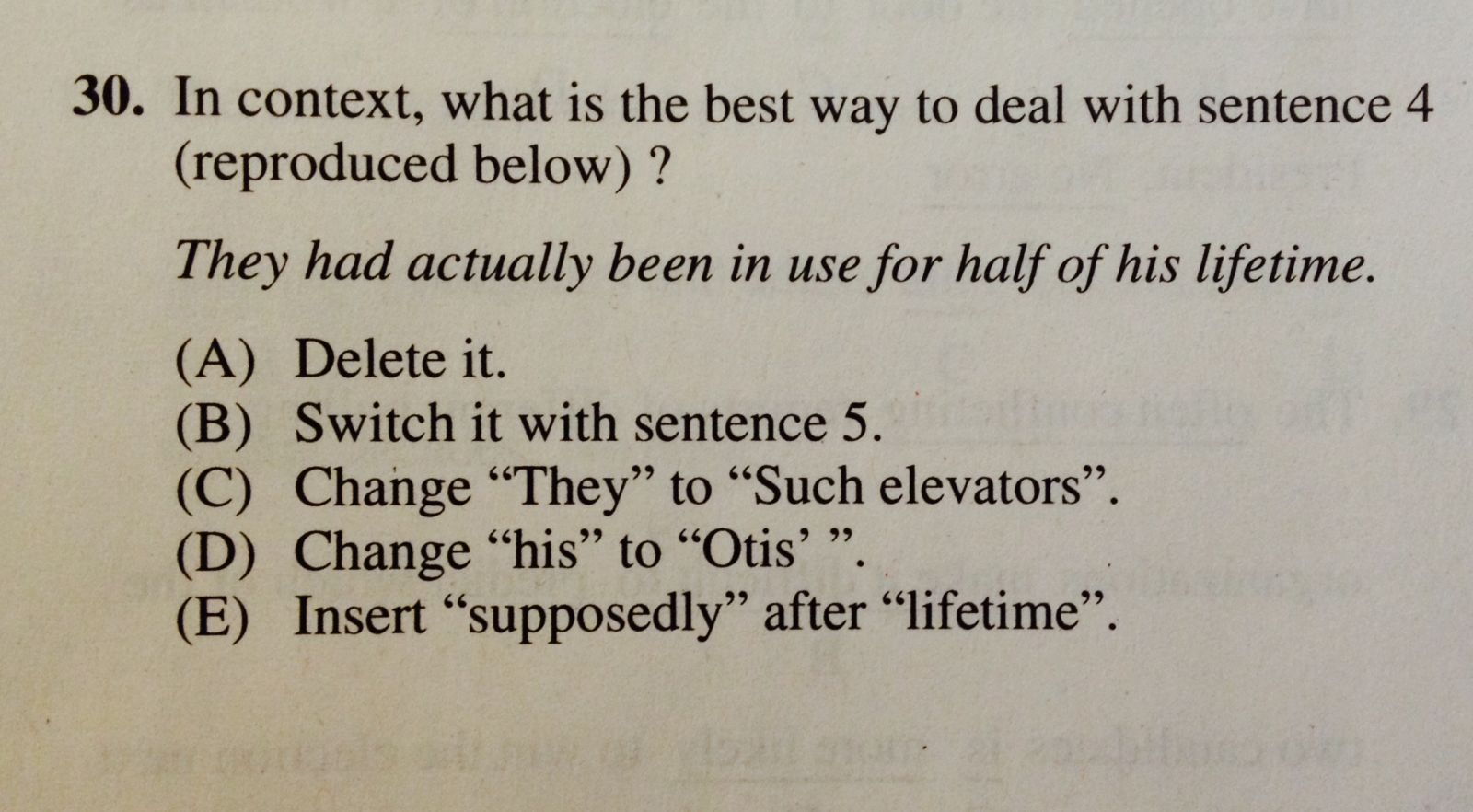 30. In context, what is the best way to deal with sentence 4 (reproduced below) ?

They had actually been in use for half of his lifetime.

(A) Delete it.
(B) Switch it with sentence 5.
(C) Change "They" to "Such elevators".
(D) Change "his" to "Otis' ".
(E) Insert "supposedly" after "lifetime".